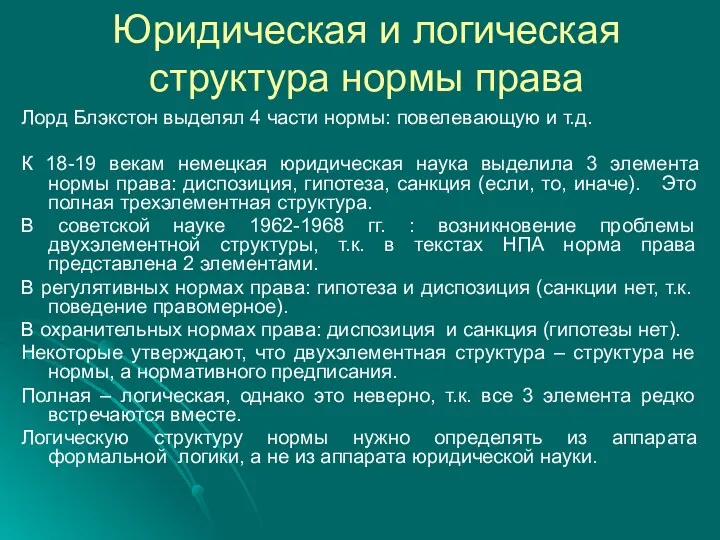 Юридическая и логическая структура нормы права

Лорд Блэкстон выделял 4 части нормы: повелевающую и т.д.

К 18-19 векам немецкая юридическая наука выделила 3 элемента нормы права: диспозиция, гипотеза, санкция (если, то, иначе). Это полная трехэлементная структура.

В советской науке 1962-1968 гг. : возникновение проблемы двухэлементной структуры, т.к. в текстах НПА норма права представлена 2 элементами.

В регулятивных нормах права: гипотеза и диспозиция (санкции нет, т.к. поведение правомерное).

В охранительных нормах права: диспозиция и санкция (гипотезы нет).

Некоторые утверждают, что двухэлементная структура – структура не нормы, а нормативного предписания.

Полная – логическая, однако это неверно, т.к. все 3 элемента редко встречаются вместе.

Логическую структуру нормы нужно определять из аппарата формальной логики, а не из аппарата юридической науки.